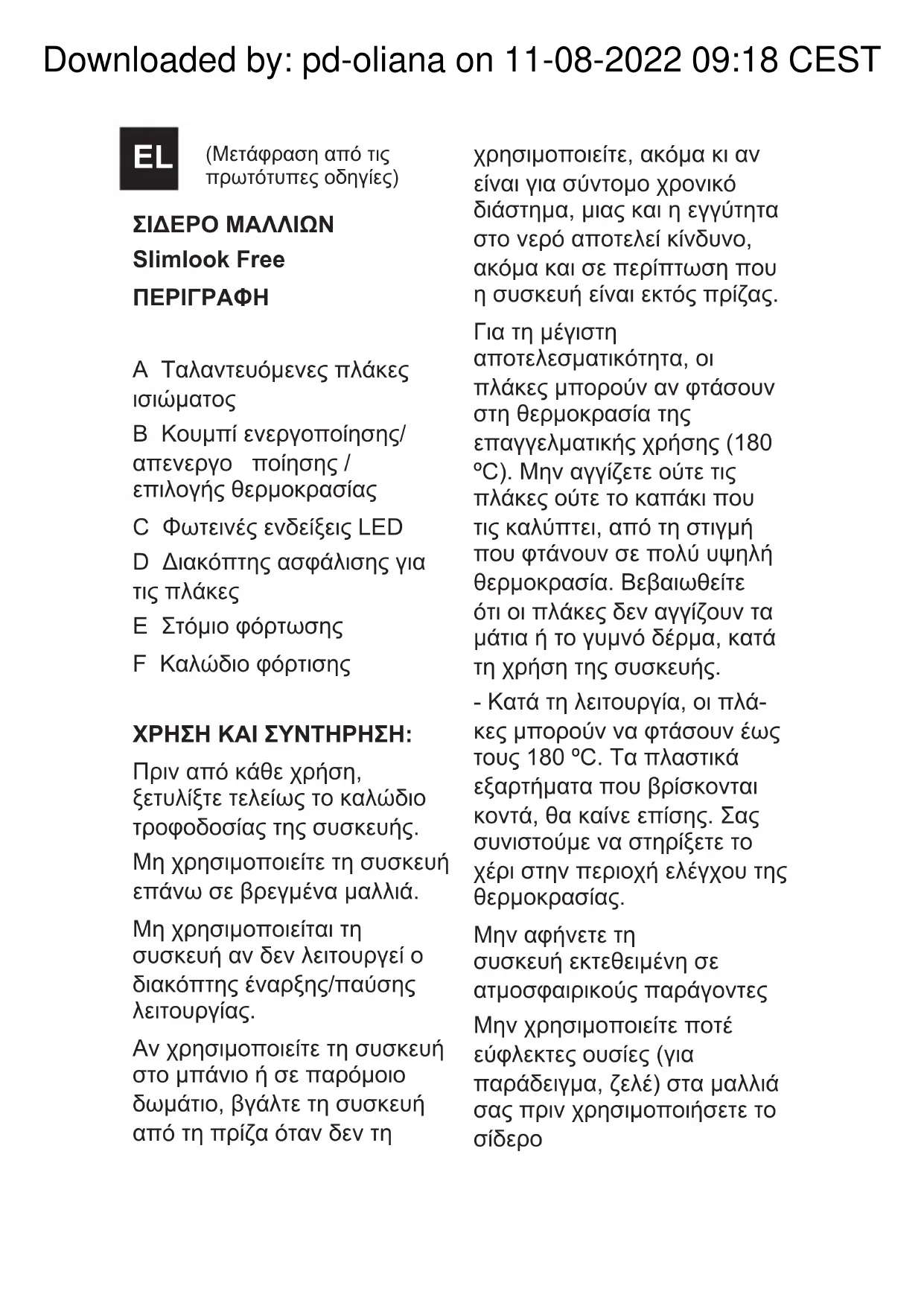 Downloaded by: pd-oliana on 11-08-2022 09:18 CEST

EL

(Μετάφραση από τις πρωτότυπες οδηγίες)

ΣΙΔΕΡΟ ΜΑΛΛΙΩΝ
Slimlook Free
ΠΕΡΙΓΡΑΦΗ

A Ταλαντευόμενες πλάκες ισιώματος

B Κουμπί ενεργοποίησης/ απενεργο ποίησης / επιλογής θερμοκρασίας

C Φωτεινές ενδείξεις LED

D Διακόπτης ασφάλισης για τις πλάκες

E Στόμιο φόρτωσης

F Καλώδιο φόρτισης

ΧΡΗΣΗ ΚΑΙ ΣΥΝΤΗΡΗΣΗ:

Πριν από κάθε χρήση, ξετυλίξτε τελείως το καλώδιο τροφοδοσίας της συσκευής.

Μη χρησιμοποιείτε τη συσκευή επάνω σε βρεγμένα μαλλιά.

Μη χρησιμοποιείται τη συσκευή αν δεν λειτουργεί ο διακόπτης έναρξης/παύσης λειτουργίας.

Αν χρησιμοποιείτε τη συσκευή στο μπάνιο ή σε παρόμοιο δωμάτιο, βγάλτε τη συσκευή από τη πρίζα όταν δεν τη χρησιμοποιείτε, ακόμα κι αν είναι για σύντομο χρονικό διάστημα, μιας και η εγγύτητα στο νερό αποτελεί κίνδυνο, ακόμα και σε περίπτωση που η συσκευή είναι εκτός πρίζας.

Για τη μέγιστη αποτελεσματικότητα, οι πλάκες μπορούν αν φτάσουν στη θερμοκρασία της επαγγελματικής χρήσης (180 ºC). Μην αγγίζετε ούτε τις πλάκες ούτε το καπάκι που τις καλύπτει, από τη στιγμή που φτάνουν σε πολύ υψηλή θερμοκρασία. Βεβαιωθείτε ότι οι πλάκες δεν αγγίζουν τα μάτια ή το γυμνό δέρμα, κατά τη χρήση της συσκευής.

- Κατά τη λειτουργία, οι πλάκες μπορούν να φτάσουν έως τους 180 ºC. Τα πλαστικά εξαρτήματα που βρίσκονται κοντά, θα καίνε επίσης. Σας συνιστούμε να στηρίξετε το χέρι στην περιοχή ελέγχου της θερμοκρασίας.

Μην αφήνετε τη συσκευή εκτεθειμένη σε ατμοσφαιρικούς παράγοντες

Μην χρησιμοποιείτε ποτέ εύφλεκτες ουσίες (για παράδειγμα, ζελέ) στα μαλλιά σας πριν χρησιμοποιήσετε το σίδερο